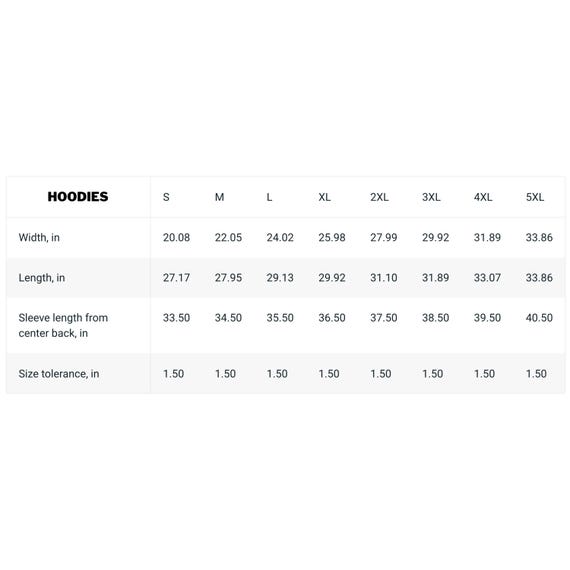 | HOODIES | S | M | L | XL | 2XL | 3XL | 4XL | 5XL |
|---|---|---|---|---|---|---|---|---|
| Width, in | 20.08 | 22.05 | 24.02 | 25.98 | 27.99 | 29.92 | 31.89 | 33.86 |
| Length, in | 27.17 | 27.95 | 29.13 | 29.92 | 31.10 | 31.89 | 33.07 | 33.86 |
| Sleeve length from center back, in | 33.50 | 34.50 | 35.50 | 36.50 | 37.50 | 38.50 | 39.50 | 40.50 |
| Size tolerance, in | 1.50 | 1.50 | 1.50 | 1.50 | 1.50 | 1.50 | 1.50 | 1.50 |